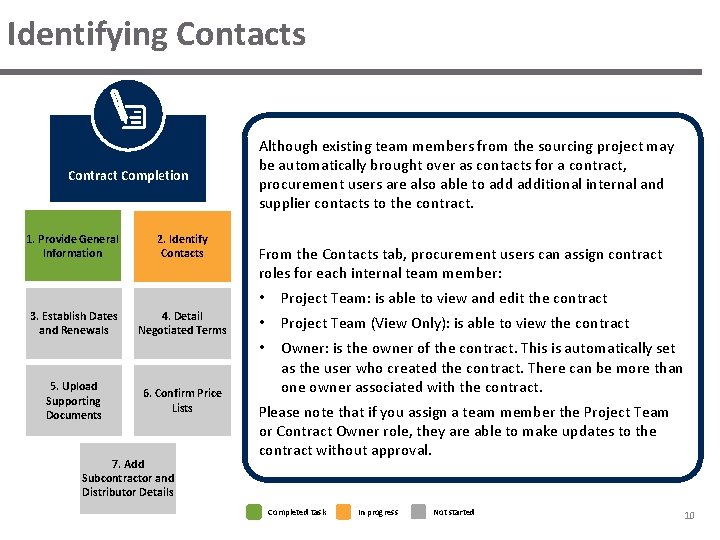 Identifying Contacts

Contract Completion

1. Provide General Information

2. Identify Contacts

3. Establish Dates and Renewals

4. Detail Negotiated Terms

5. Upload Supporting Documents

6. Confirm Price Lists

7. Add Subcontractor and Distributor Details

Although existing team members from the sourcing project may be automatically brought over as contacts for a contract, procurement users are also able to add additional internal and supplier contacts to the contract.

From the Contacts tab, procurement users can assign contract roles for each internal team member:

• Project Team: is able to view and edit the contract
• Project Team (View Only): is able to view the contract
• Owner: is the owner of the contract. This is automatically set as the user who created the contract. There can be more than one owner associated with the contract.

Please note that if you assign a team member the Project Team or Contract Owner role, they are able to make updates to the contract without approval.

Completed task  In progress  Not started

10